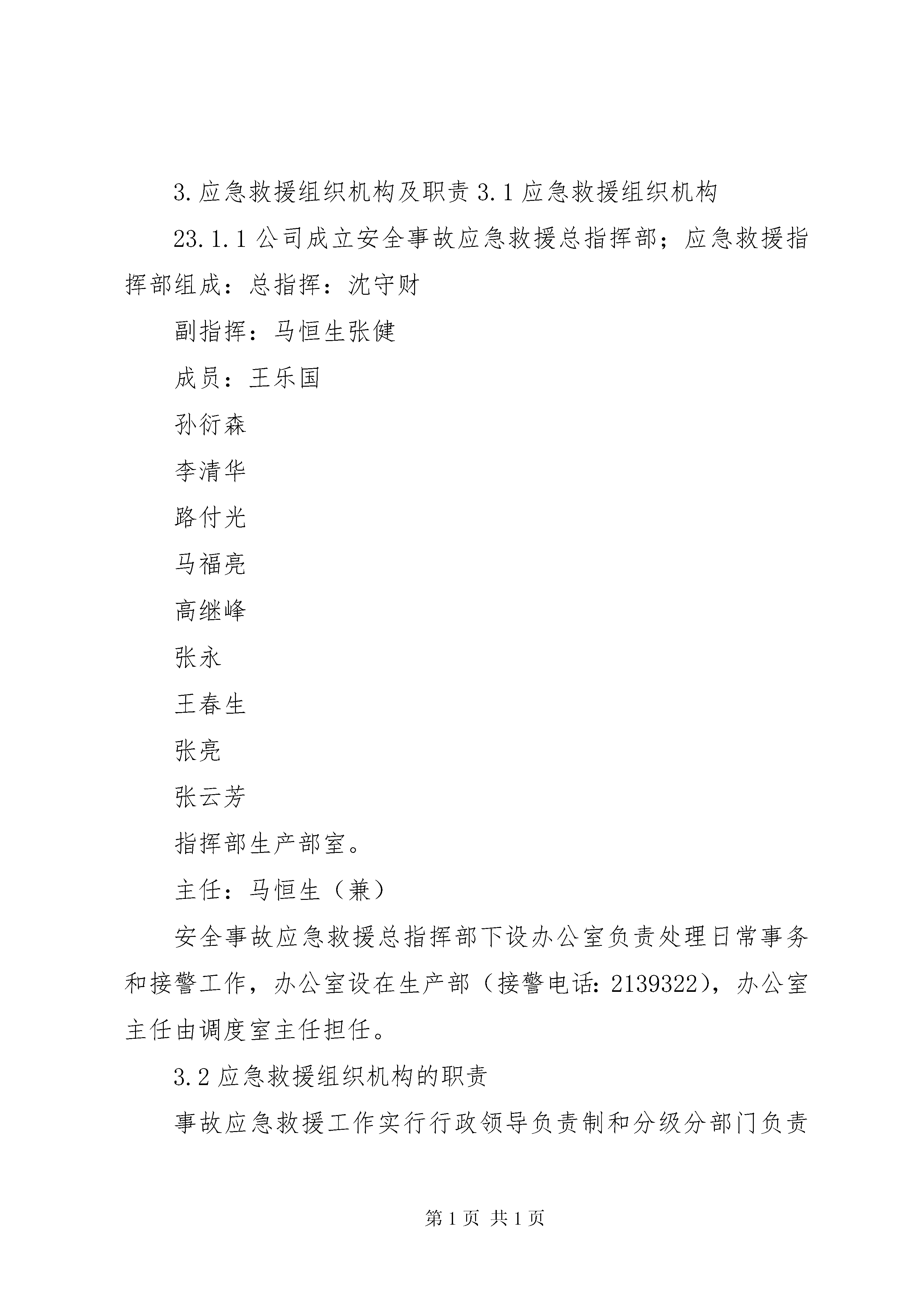 3.应急救援组织机构及职责 3.1 应急救援组织机构

23.1.1 公司成立安全事故应急救援总指挥部；应急救援指挥部组成：总指挥：沈守财

副指挥：马恒生张健

成员：王乐国

孙衍森

李清华

路付光

马福亮

高继峰

张永

王春生

张亮

张云芳

指挥部生产部室。

主任：马恒生（兼）

安全事故应急救援总指挥部下设办公室负责处理日常事务和接警工作，办公室设在生产部（接警电话：2139322），办公室主任由调度室主任担任。

3.2 应急救援组织机构的职责

事故应急救援工作实行行政领导负责制和分级分部门负责

第 1 页 共 1 页